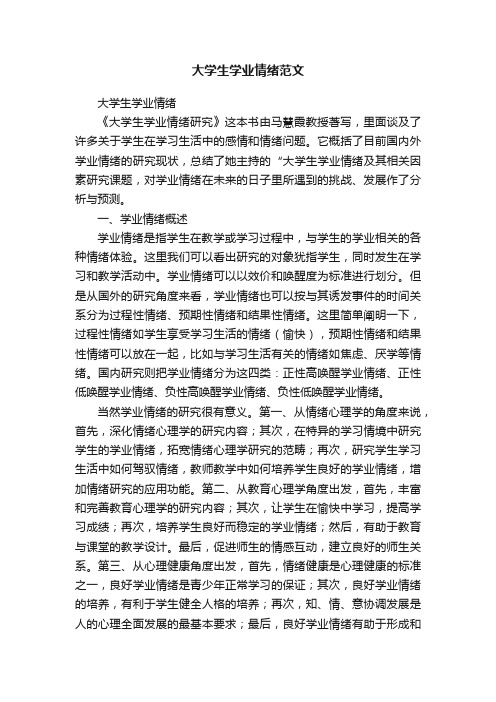 大学生学业情绪范文

大学生学业情绪

《大学生学业情绪研究》这本书由马慧霞教授著写，里面谈及了许多关于学生在学习生活中的感情和情绪问题。它概括了目前国内外学业情绪的研究现状，总结了她主持的“大学生学业情绪及其相关因素研究课题，对学业情绪在未来的日子里所遇到的挑战、发展作了分析与预测。

一、学业情绪概述

学业情绪是指学生在教学或学习过程中，与学生的学业相关的各种情绪体验。这里我们可以看出研究的对象犹指学生，同时发生在学习和教学活动中。学业情绪可以以效价和唤醒度为标准进行划分。但是从国外的研究角度来看，学业情绪也可以按与其诱发事件的时间关系分为过程性情绪、预期性情绪和结果性情绪。这里简单阐明一下，过程性情绪如学生享受学习生活的情绪（愉快），预期性情绪和结果性情绪可以放在一起，比如与学习生活有关的情绪如焦虑、厌学等情绪。国内研究则把学业情绪分为这四类：正性高唤醒学业情绪、正性低唤醒学业情绪、负性高唤醒学业情绪、负性低唤醒学业情绪。

当然学业情绪的研究很有意义。第一、从情绪心理学的角度来说，首先，深化情绪心理学的研究内容；其次，在特异的学习情境中研究学生的学业情绪，拓宽情绪心理学研究的范畴；再次，研究学生学习生活中如何驾驭情绪，教师教学中如何培养学生良好的学业情绪，增加情绪研究的应用功能。第二、从教育心理学角度出发，首先，丰富和完善教育心理学的研究内容；其次，让学生在愉快中学习，提高学习成绩；再次，培养学生良好而稳定的学业情绪；然后，有助于教育与课堂的教学设计。最后，促进师生的情感互动，建立良好的师生关系。第三、从心理健康角度出发，首先，情绪健康是心理健康的标准之一，良好学业情绪是青少年正常学习的保证；其次，良好学业情绪的培养，有利于学生健全人格的培养；再次，知、情、意协调发展是人的心理全面发展的最基本要求；最后，良好学业情绪有助于形成和